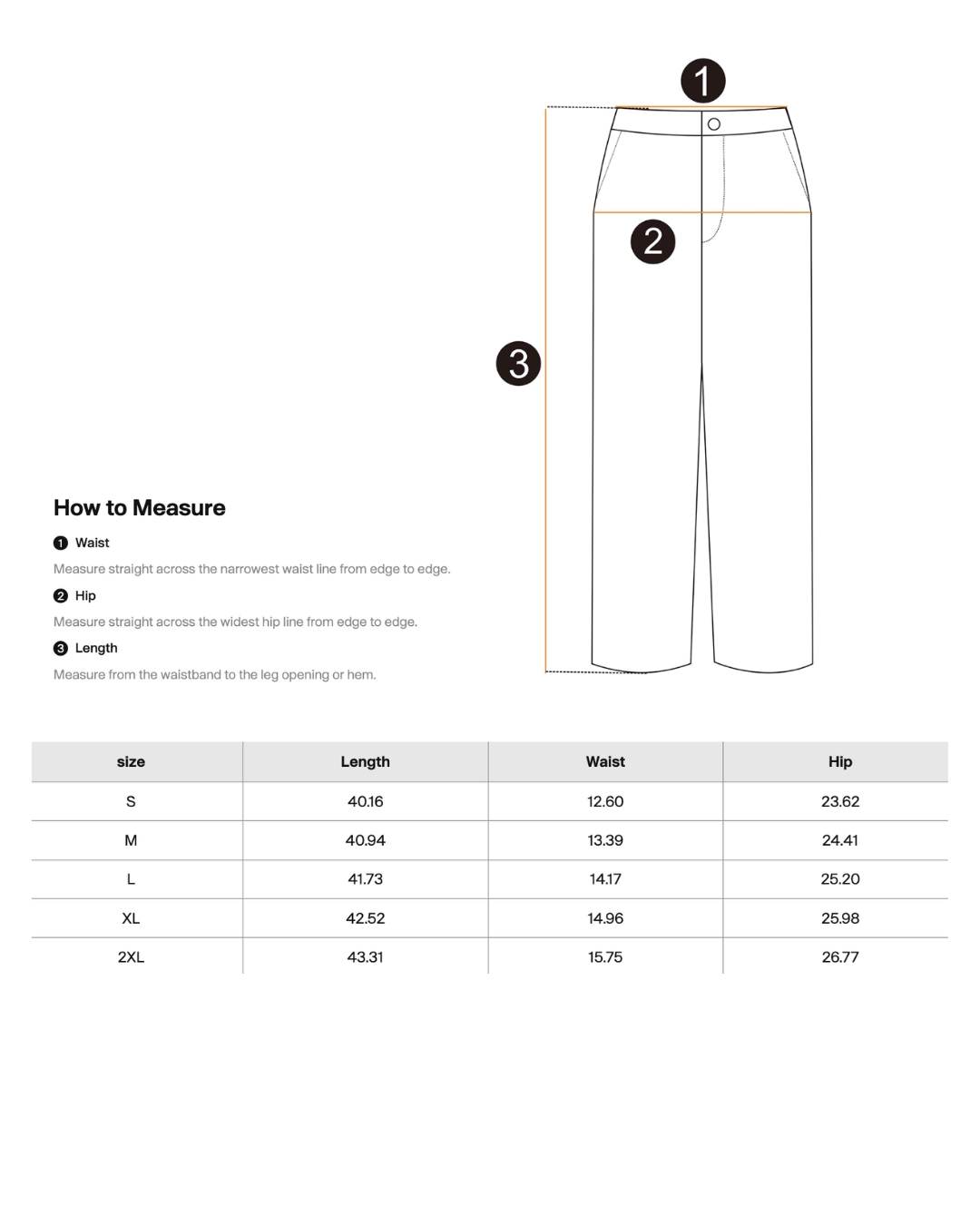 1

2

3

How to Measure

1 Waist

Measure straight across the narrowest waist line from edge to edge.

2 Hip

Measure straight across the widest hip line from edge to edge.

3 Length

Measure from the waistband to the leg opening or hem.

| size | Length | Waist | Hip |
|---|---|---|---|
| S | 40.16 | 12.60 | 23.62 |
| M | 40.94 | 13.39 | 24.41 |
| L | 41.73 | 14.17 | 25.20 |
| XL | 42.52 | 14.96 | 25.98 |
| 2XL | 43.31 | 15.75 | 26.77 |